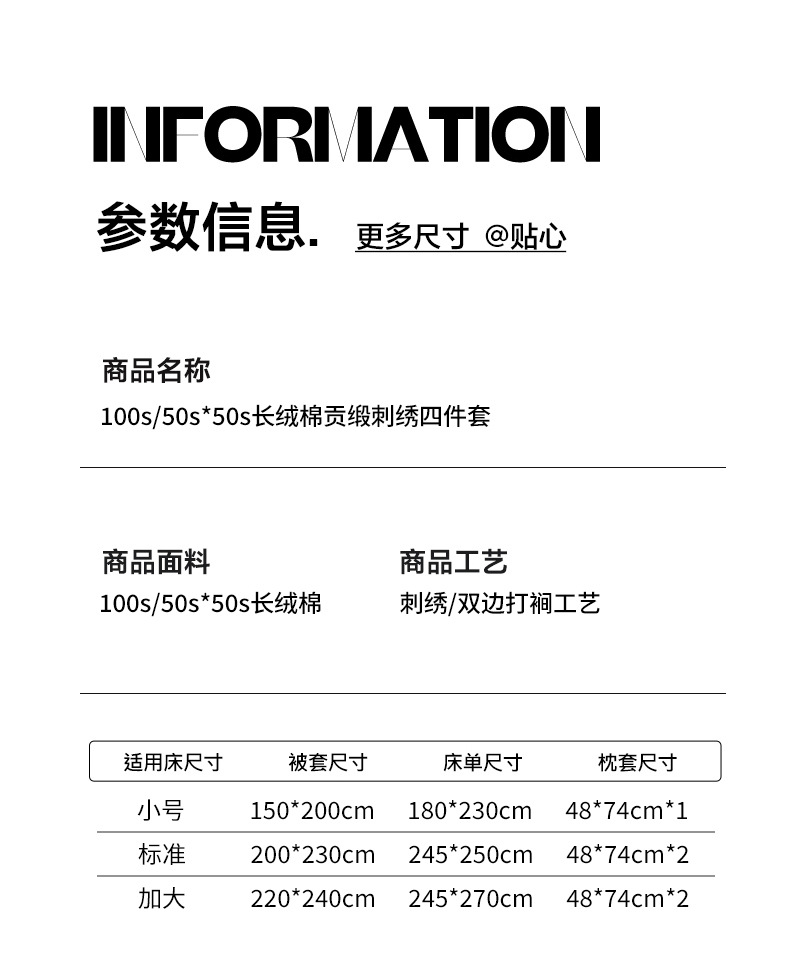 INFORMATION

参数信息. 更多尺寸 @贴心

商品名称
100s/50s*50s长绒棉贡缎刺绣四件套

商品面料
100s/50s*50s长绒棉

商品工艺
刺绣/双边打裥工艺

| 适用床尺寸 | 被套尺寸 | 床单尺寸 | 枕套尺寸 |
|---|---|---|---|
| 小号 | 150*200cm | 180*230cm | 48*74cm*1 |
| 标准 | 200*230cm | 245*250cm | 48*74cm*2 |
| 加大 | 220*240cm | 245*270cm | 48*74cm*2 |